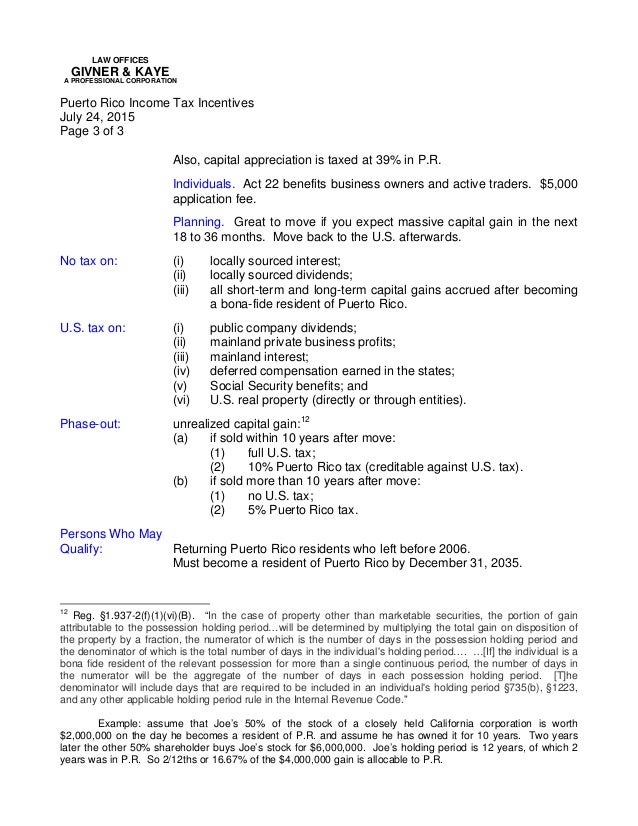 LAW OFFICES
GIVNER & KAYE
A PROFESSIONAL CORPORATION

Puerto Rico Income Tax Incentives
July 24, 2015
Page 3 of 3

Also, capital appreciation is taxed at 39% in P.R.

Individuals. Act 22 benefits business owners and active traders. $5,000 application fee.

Planning. Great to move if you expect massive capital gain in the next 18 to 36 months. Move back to the U.S. afterwards.

No tax on:
(i) locally sourced interest;
(ii) locally sourced dividends;
(iii) all short-term and long-term capital gains accrued after becoming a bona-fide resident of Puerto Rico.

U.S. tax on:
(i) public company dividends;
(ii) mainland private business profits;
(iii) mainland interest;
(iv) deferred compensation earned in the states;
(v) Social Security benefits; and
(vi) U.S. real property (directly or through entities).

Phase-out:
unrealized capital gain:$^{12}$
(a) if sold within 10 years after move:
(1) full U.S. tax;
(2) 10% Puerto Rico tax (creditable against U.S. tax).
(b) if sold more than 10 years after move:
(1) no U.S. tax;
(2) 5% Puerto Rico tax.

Persons Who May Qualify:
Returning Puerto Rico residents who left before 2006.
Must become a resident of Puerto Rico by December 31, 2035.

$^{12}$ Reg. §1.937-2(f)(1)(vi)(B). "In the case of property other than marketable securities, the portion of gain attributable to the possession holding period…will be determined by multiplying the total gain on disposition of the property by a fraction, the numerator of which is the number of days in the possession holding period and the denominator of which is the total number of days in the individual's holding period…. …[If] the individual is a bona fide resident of the relevant possession for more than a single continuous period, the number of days in the numerator will be the aggregate of the number of days in each possession holding period. [T]he denominator will include days that are required to be included in an individual's holding period §735(b), §1223, and any other applicable holding period rule in the Internal Revenue Code."

Example: assume that Joe's 50% of the stock of a closely held California corporation is worth $2,000,000 on the day he becomes a resident of P.R. and assume he has owned it for 10 years. Two years later the other 50% shareholder buys Joe's stock for $6,000,000. Joe's holding period is 12 years, of which 2 years was in P.R. So 2/12ths or 16.67% of the $4,000,000 gain is allocable to P.R.